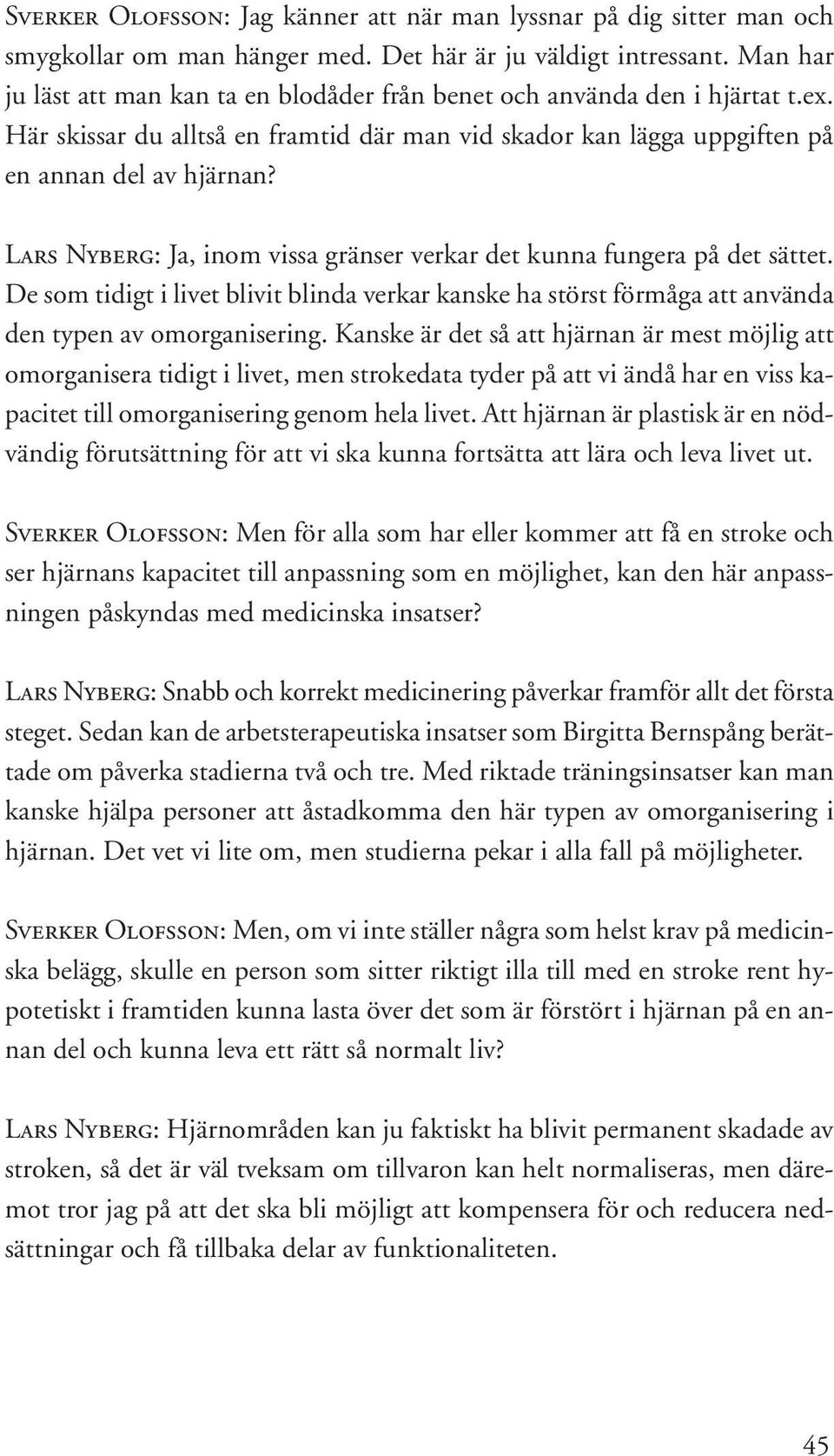 Sverker Olofsson: Jag känner att när man lyssnar på dig sitter man och smygkollar om man hänger med. Det här är ju väldigt intressant. Man har ju läst att man kan ta en blodåder från benet och använda den i hjärtat t.ex. Här skissar du alltså en framtid där man vid skador kan lägga uppgiften på en annan del av hjärnan?

Lars Nyberg: Ja, inom vissa gränser verkar det kunna fungera på det sättet. De som tidigt i livet blivit blinda verkar kanske ha störst förmåga att använda den typen av omorganisering. Kanske är det så att hjärnan är mest möjlig att omorganisera tidigt i livet, men strokedata tyder på att vi ändå har en viss kapacitet till omorganisering genom hela livet. Att hjärnan är plastisk är en nödvändig förutsättning för att vi ska kunna fortsätta att lära och leva livet ut.

Sverker Olofsson: Men för alla som har eller kommer att få en stroke och ser hjärnans kapacitet till anpassning som en möjlighet, kan den här anpassningen påskyndas med medicinska insatser?

Lars Nyberg: Snabb och korrekt medicinering påverkar framför allt det första steget. Sedan kan de arbetsterapeutiska insatser som Birgitta Bernspång berättade om påverka stadierna två och tre. Med riktade träningsinsatser kan man kanske hjälpa personer att åstadkomma den här typen av omorganisering i hjärnan. Det vet vi lite om, men studierna pekar i alla fall på möjligheter.

Sverker Olofsson: Men, om vi inte ställer några som helst krav på medicinska belägg, skulle en person som sitter riktigt illa till med en stroke rent hypotetiskt i framtiden kunna lasta över det som är förstört i hjärnan på en annan del och kunna leva ett rätt så normalt liv?

Lars Nyberg: Hjärnområden kan ju faktiskt ha blivit permanent skadade av stroken, så det är väl tveksam om tillvaron kan helt normaliseras, men däremot tror jag på att det ska bli möjligt att kompensera för och reducera nedsättningar och få tillbaka delar av funktionaliteten.

45